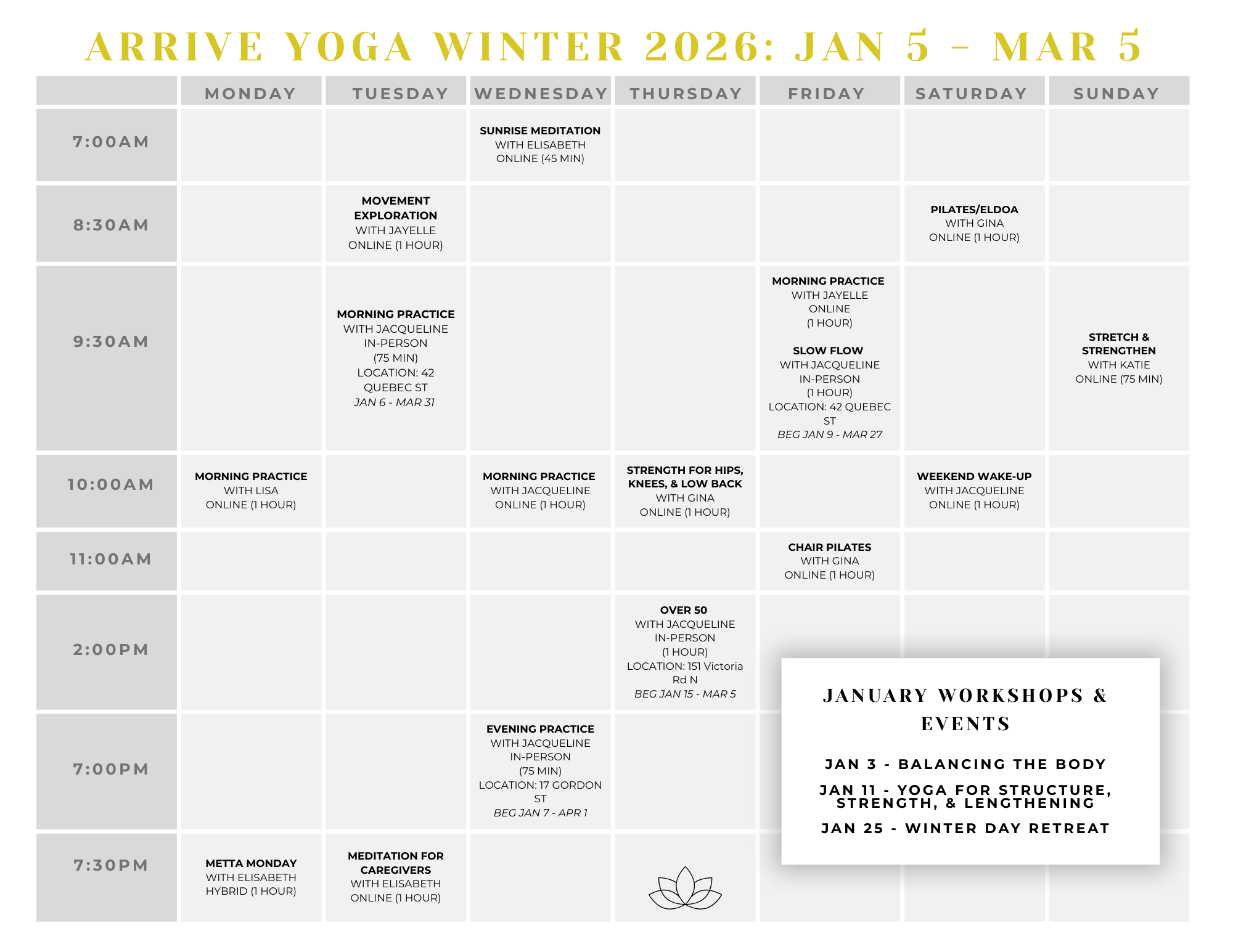 ARRIVE YOGA WINTER 2026: JAN 5 - MAR 5

|  | MONDAY | TUESDAY | WEDNESDAY | THURSDAY | FRIDAY | SATURDAY | SUNDAY |
|---|---|---|---|---|---|---|---|
| 7:00AM |  |  | SUNRISE MEDITATION WITH ELISABETH ONLINE (45 MIN) |  |  |  |  |
| 8:30AM |  | MOVEMENT EXPLORATION WITH JAYELLE ONLINE (1 HOUR) |  |  |  | PILATES/ELDOA WITH GINA ONLINE (1 HOUR) |  |
| 9:30AM |  | MORNING PRACTICE WITH JACQUELINE IN-PERSON (75 MIN) LOCATION: 42 QUEBEC ST JAN 6 - MAR 31 |  |  | MORNING PRACTICE WITH JAYELLE ONLINE (1 HOUR) SLOW FLOW WITH JACQUELINE IN-PERSON (1 HOUR) LOCATION: 42 QUEBEC ST BEG JAN 9 - MAR 27 |  | STRETCH & STRENGTHEN WITH KATIE ONLINE (75 MIN) |
| 10:00AM | MORNING PRACTICE WITH LISA ONLINE (1 HOUR) |  | MORNING PRACTICE WITH JACQUELINE ONLINE (1 HOUR) | STRENGTH FOR HIPS, KNEES, & LOW BACK WITH GINA ONLINE (1 HOUR) |  | WEEKEND WAKE-UP WITH JACQUELINE ONLINE (1 HOUR) |  |
| 11:00AM |  |  |  |  | CHAIR PILATES WITH GINA ONLINE (1 HOUR) |  |  |
| 2:00PM |  |  |  | OVER 50 WITH JACQUELINE IN-PERSON (1 HOUR) LOCATION: 151 Victoria Rd N BEG JAN 15 - MAR 5 |  |  |  |
| 7:00PM |  |  | EVENING PRACTICE WITH JACQUELINE IN-PERSON (75 MIN) LOCATION: 17 GORDON ST BEG JAN 7 - APR 1 |  |  |  |  |
| 7:30PM | METTA MONDAY WITH ELISABETH HYBRID (1 HOUR) | MEDITATION FOR CAREGIVERS WITH ELISABETH ONLINE (1 HOUR) |  |  |  |  |  |

JANUARY WORKSHOPS & EVENTS

JAN 3 - BALANCING THE BODY

JAN 11 - YOGA FOR STRUCTURE, STRENGTH, & LENGTHENING

JAN 25 - WINTER DAY RETREAT